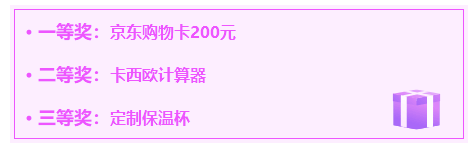 • 一等奖：京东购物卡200元

• 二等奖：卡西欧计算器

• 三等奖：定制保温杯